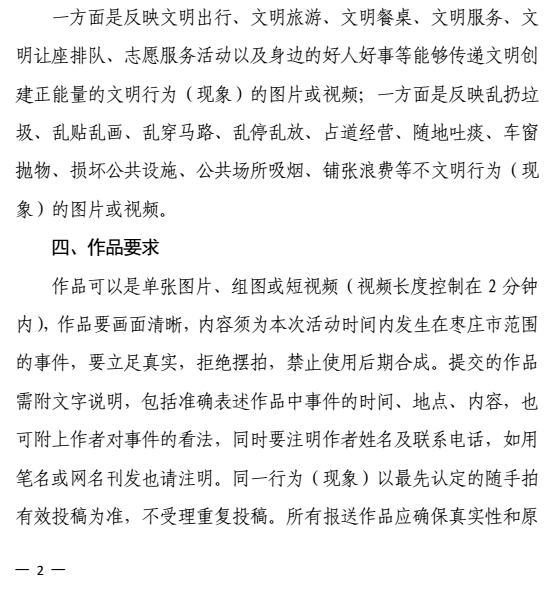 一方面是反映文明出行、文明旅游、文明餐桌、文明服务、文明让座排队、志愿服务活动以及身边的好人好事等能够传递文明创建正能量的文明行为（现象）的图片或视频；一方面是反映乱扔垃圾、乱贴乱画、乱穿马路、乱停乱放、占道经营、随地吐痰、车窗抛物、损坏公共设施、公共场所吸烟、铺张浪费等不文明行为（现象）的图片或视频。

四、作品要求

作品可以是单张图片、组图或短视频（视频长度控制在 2 分钟内），作品要画面清晰，内容须为本次活动时间内发生在枣庄市范围的事件，要立足真实，拒绝摆拍，禁止使用后期合成。提交的作品需附文字说明，包括准确表述作品中事件的时间、地点、内容，也可附上作者对事件的看法，同时要注明作者姓名及联系电话，如用笔名或网名刊发也请注明。同一行为（现象）以最先认定的随手拍有效投稿为准，不受理重复投稿。所有报送作品应确保真实性和原

— 2 —